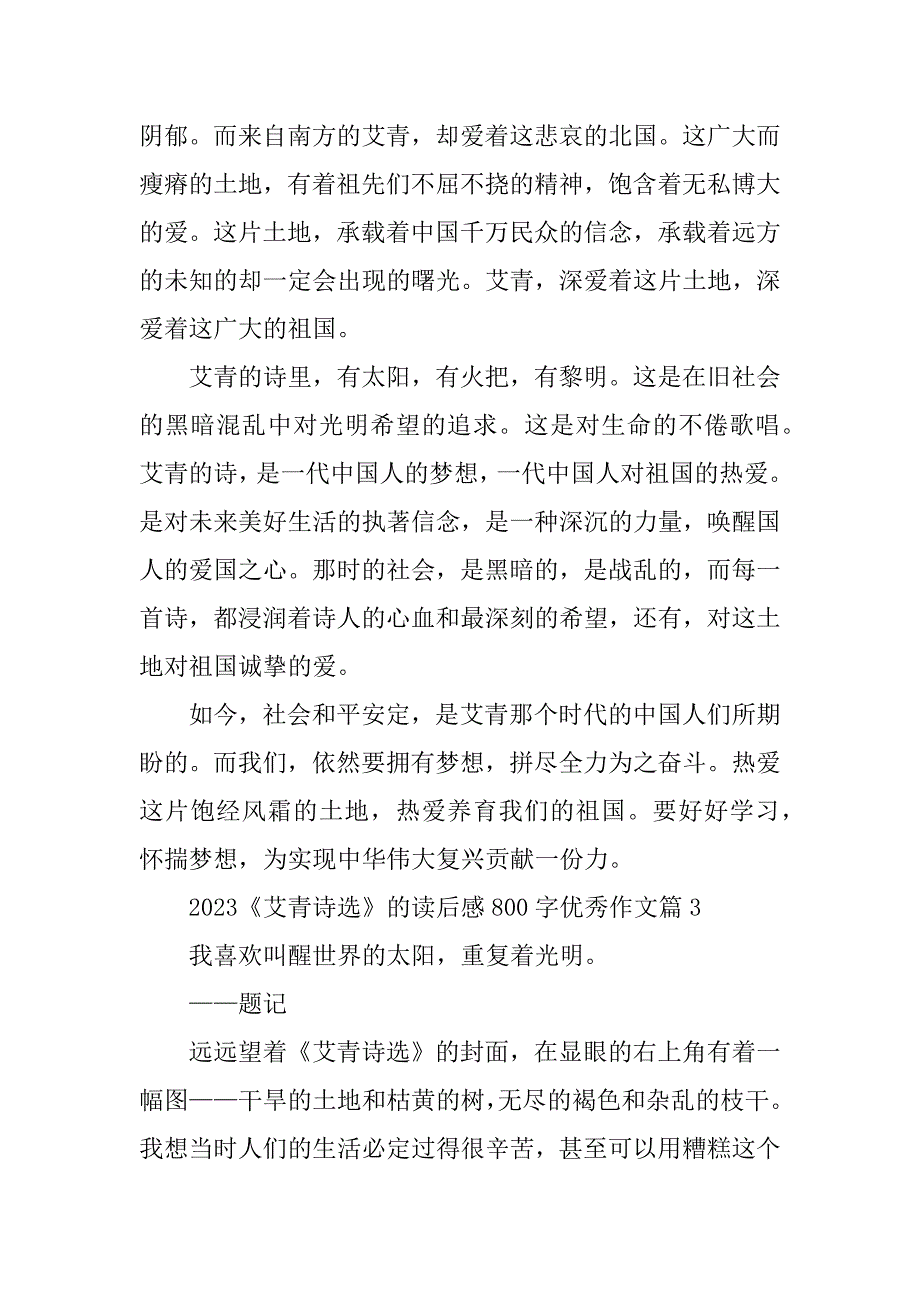 阴郁。而来自南方的艾青，却爱着这悲哀的北国。这广大而瘦瘠的土地，有着祖先们不屈不挠的精神，饱含着无私博大的爱。这片土地，承载着中国千万民众的信念，承载着远方的未知的却一定会出现的曙光。艾青，深爱着这片土地，深爱着这广大的祖国。

艾青的诗里，有太阳，有火把，有黎明。这是在旧社会的黑暗混乱中对光明希望的追求。这是对生命的不倦歌唱。艾青的诗，是一代中国人的梦想，一代中国人对祖国的热爱。是对未来美好生活的执著信念，是一种深沉的力量，唤醒国人的爱国之心。那时的社会，是黑暗的，是战乱的，而每一首诗，都浸润着诗人的心血和最深刻的希望，还有，对这土地对祖国诚挚的爱。

如今，社会和平安定，是艾青那个时代的中国人们所期盼的。而我们，依然要拥有梦想，拼尽全力为之奋斗。热爱这片饱经风霜的土地，热爱养育我们的祖国。要好好学习，怀揣梦想，为实现中华伟大复兴贡献一份力。

2023《艾青诗选》的读后感800字优秀作文篇3

我喜欢叫醒世界的太阳，重复着光明。

——题记

远远望着《艾青诗选》的封面，在显眼的右上角有着一幅图——干旱的土地和枯黄的树，无尽的褐色和杂乱的枝干。我想当时人们的生活必定过得很辛苦，甚至可以用糟糕这个